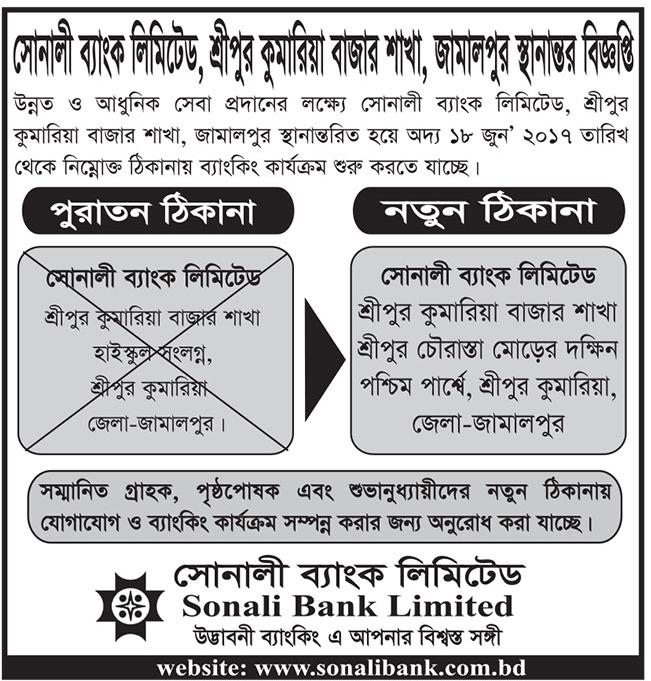 সোনালী ব্যাংক লিমিটেড, শ্রীপুর কুমারিয়া বাজার শাখা, জামালপুর স্থানান্তর বিজ্ঞপ্তি

উন্নত ও আধুনিক সেবা প্রদানের লক্ষ্যে সোনালী ব্যাংক লিমিটেড, শ্রীপুর কুমারিয়া বাজার শাখা, জামালপুর স্থানান্তরিত হয়ে অদ্য ১৮ জুন' ২০১৭ তারিখ থেকে নিম্নোক্ত ঠিকানায় ব্যাংকিং কার্যক্রম শুরু করতে যাচ্ছে।

পুরাতন ঠিকানা

সোনালী ব্যাংক লিমিটেড
শ্রীপুর কুমারিয়া বাজার শাখা
হাইস্কুল সংলগ্ন,
শ্রীপুর কুমারিয়া
জেলা-জামালপুর।

নতুন ঠিকানা

সোনালী ব্যাংক লিমিটেড
শ্রীপুর কুমারিয়া বাজার শাখা
শ্রীপুর চৌরাস্তা মোড়ের দক্ষিন পশ্চিম পার্শ্বে, শ্রীপুর কুমারিয়া,
জেলা-জামালপুর

সম্মানিত গ্রাহক, পৃষ্ঠপোষক এবং শুভানুধ্যায়ীদের নতুন ঠিকানায় যোগাযোগ ও ব্যাংকিং কার্যক্রম সম্পন্ন করার জন্য অনুরোধ করা যাচ্ছে।

সোনালী ব্যাংক লিমিটেড
Sonali Bank Limited
উদ্ভাবনী ব্যাংকিং এ আপনার বিশ্বস্ত সঙ্গী

website: www.sonalibank.com.bd